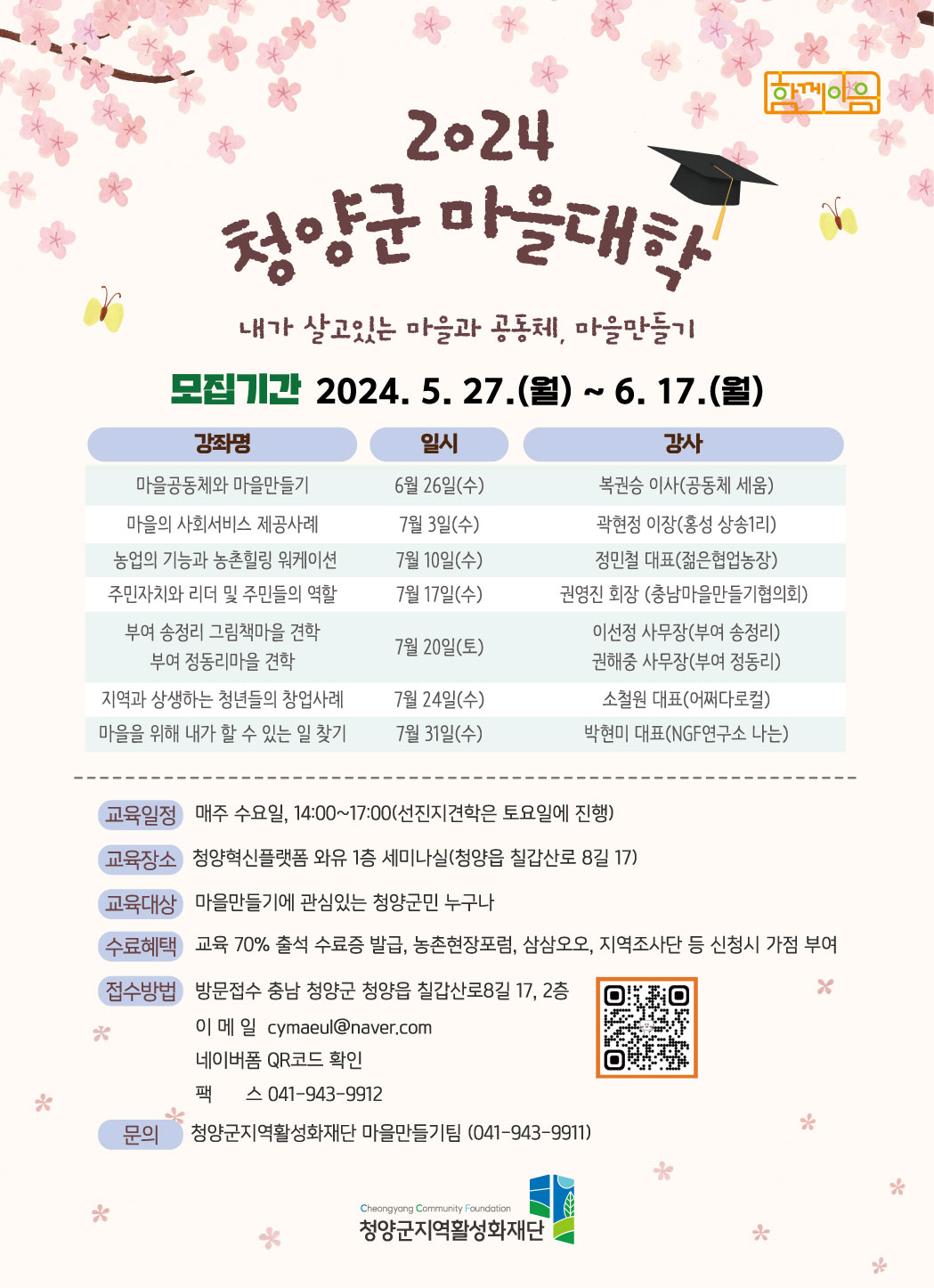 함께이음

2024
청양군 마을대학

내가 살고있는 마을과 공동체, 마을만들기

모집기간 2024. 5. 27.(월) ~ 6. 17.(월)

| 강좌명 | 일시 | 강사 |
|---|---|---|
| 마을공동체와 마을만들기 | 6월 26일(수) | 복권승 이사(공동체 세움) |
| 마을의 사회서비스 제공사례 | 7월 3일(수) | 곽현정 이장(홍성 상송1리) |
| 농업의 기능과 농촌힐링 워케이션 | 7월 10일(수) | 정민철 대표(젊은협업농장) |
| 주민자치와 리더 및 주민들의 역할 | 7월 17일(수) | 권영진 회장 (충남마을만들기협의회) |
| 부여 송정리 그림책마을 견학 부여 정동리마을 견학 | 7월 20일(토) | 이선정 사무장(부여 송정리) 권해중 사무장(부여 정동리) |
| 지역과 상생하는 청년들의 창업사례 | 7월 24일(수) | 소철원 대표(어쩌다로컬) |
| 마을을 위해 내가 할 수 있는 일 찾기 | 7월 31일(수) | 박현미 대표(NGF연구소 나는) |

교육일정 매주 수요일, 14:00~17:00(선진지견학은 토요일에 진행)

교육장소 청양혁신플랫폼 와유 1층 세미나실(청양읍 칠갑산로 8길 17)

교육대상 마을만들기에 관심있는 청양군민 누구나

수료혜택 교육 70% 출석 수료증 발급, 농촌현장포럼, 삼삼오오, 지역조사단 등 신청시 가점 부여

접수방법 방문접수 충남 청양군 청양읍 칠갑산로8길 17, 2층
이 메 일 cymaeul@naver.com
네이버폼 QR코드 확인
팩 스 041-943-9912

문의 청양군지역활성화재단 마을만들기팀 (041-943-9911)

Cheongyang Community Foundation
청양군지역활성화재단